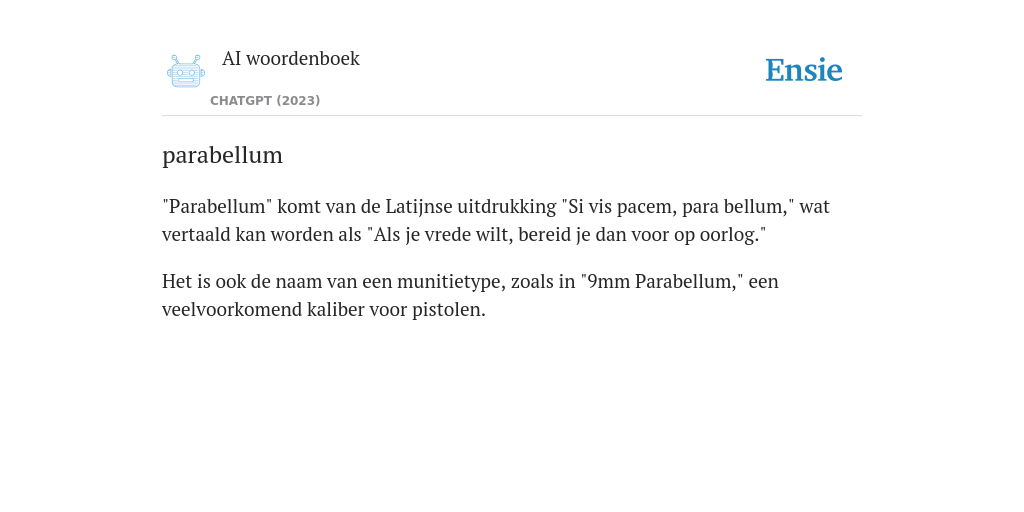 AI woordenboek

CHATGPT (2023)

Ensie

parabellum

"Parabellum" komt van de Latijnse uitdrukking "Si vis pacem, para bellum," wat vertaald kan worden als "Als je vrede wilt, bereid je dan voor op oorlog."

Het is ook de naam van een munitietype, zoals in "9mm Parabellum," een veelvoorkomend kaliber voor pistolen.